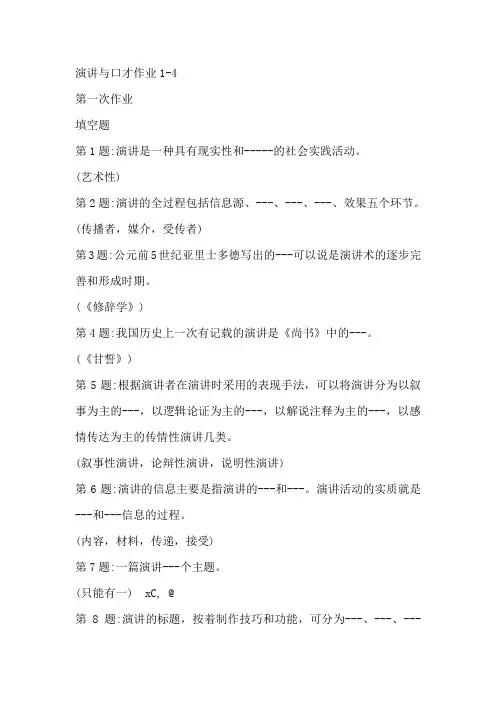 演讲与口才作业 1-4

第一次作业

填空题

第 1 题:演讲是一种具有现实性和-----的社会实践活动。

(艺术性)

第 2 题:演讲的全过程包括信息源、---、---、---、效果五个环节。

(传播者，媒介，受传者)

第 3 题:公元前 5 世纪亚里士多德写出的---可以说是演讲术的逐步完善和形成时期。

(《修辞学》)

第 4 题:我国历史上一次有记载的演讲是《尚书》中的---。

(《甘誓》)

第 5 题:根据演讲者在演讲时采用的表现手法，可以将演讲分为以叙事为主的---，以逻辑论证为主的---，以解说注释为主的---，以感情传达为主的传情性演讲几类。

(叙事性演讲，论辩性演讲，说明性演讲)

第 6 题:演讲的信息主要是指演讲的---和---。演讲活动的实质就是---和---信息的过程。

(内容，材料，传递，接受)

第 7 题:一篇演讲---个主题。

(只能有一)　xC, @

第 8 题:演讲的标题，按着制作技巧和功能，可分为---、---、---